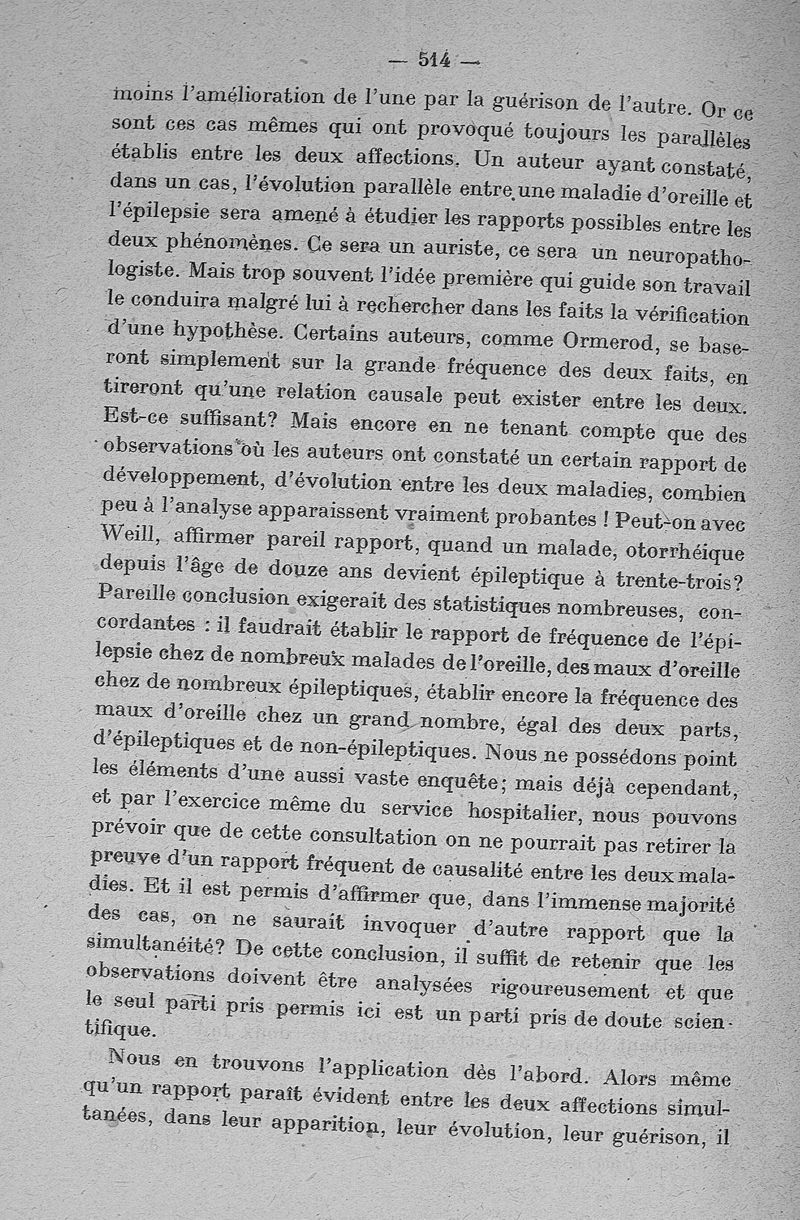 — 514 —

moins l'amélioration de l'une par la guérison de l'autre. Or ce sont ces cas mêmes qui ont provoqué toujours les parallèles établis entre les deux affections. Un auteur ayant constaté, dans un cas, l'évolution parallèle entre une maladie d'oreille et l'épilepsie sera amené à étudier les rapports possibles entre les deux phénomènes. Ce sera un auriste, ce sera un neuropathologiste. Mais trop souvent l'idée première qui guide son travail le conduira malgré lui à rechercher dans les faits la vérification d'une hypothèse. Certains auteurs, comme Ormerod, se baseront simplement sur la grande fréquence des deux faits, en tireront qu'une relation causale peut exister entre les deux. Est-ce suffisant? Mais encore en ne tenant compte que des observations où les auteurs ont constaté un certain rapport de développement, d'évolution entre les deux maladies, combien peu à l'analyse apparaissent vraiment probantes ! Peut-on avec Weill, affirmer pareil rapport, quand un malade, otorrhéique depuis l'âge de douze ans devient épileptique à trente-trois? Pareille conclusion exigerait des statistiques nombreuses, concordantes : il faudrait établir le rapport de fréquence de l'épilepsie chez de nombreux malades de l'oreille, des maux d'oreille chez de nombreux épileptiques, établir encore la fréquence des maux d'oreille chez un grand nombre, égal des deux parts, d'épileptiques et de non-épileptiques. Nous ne possédons point les éléments d'une aussi vaste enquête; mais déjà cependant, et par l'exercice même du service hospitalier, nous pouvons prévoir que de cette consultation on ne pourrait pas retirer la preuve d'un rapport fréquent de causalité entre les deux maladies. Et il est permis d'affirmer que, dans l'immense majorité des cas, on ne saurait invoquer d'autre rapport que la simultanéité? De cette conclusion, il suffit de retenir que les observations doivent être analysées rigoureusement et que le seul parti pris permis ici est un parti pris de doute scientifique.

Nous en trouvons l'application dès l'abord. Alors même qu'un rapport paraît évident entre les deux affections simultanées, dans leur apparition, leur évolution, leur guérison, il